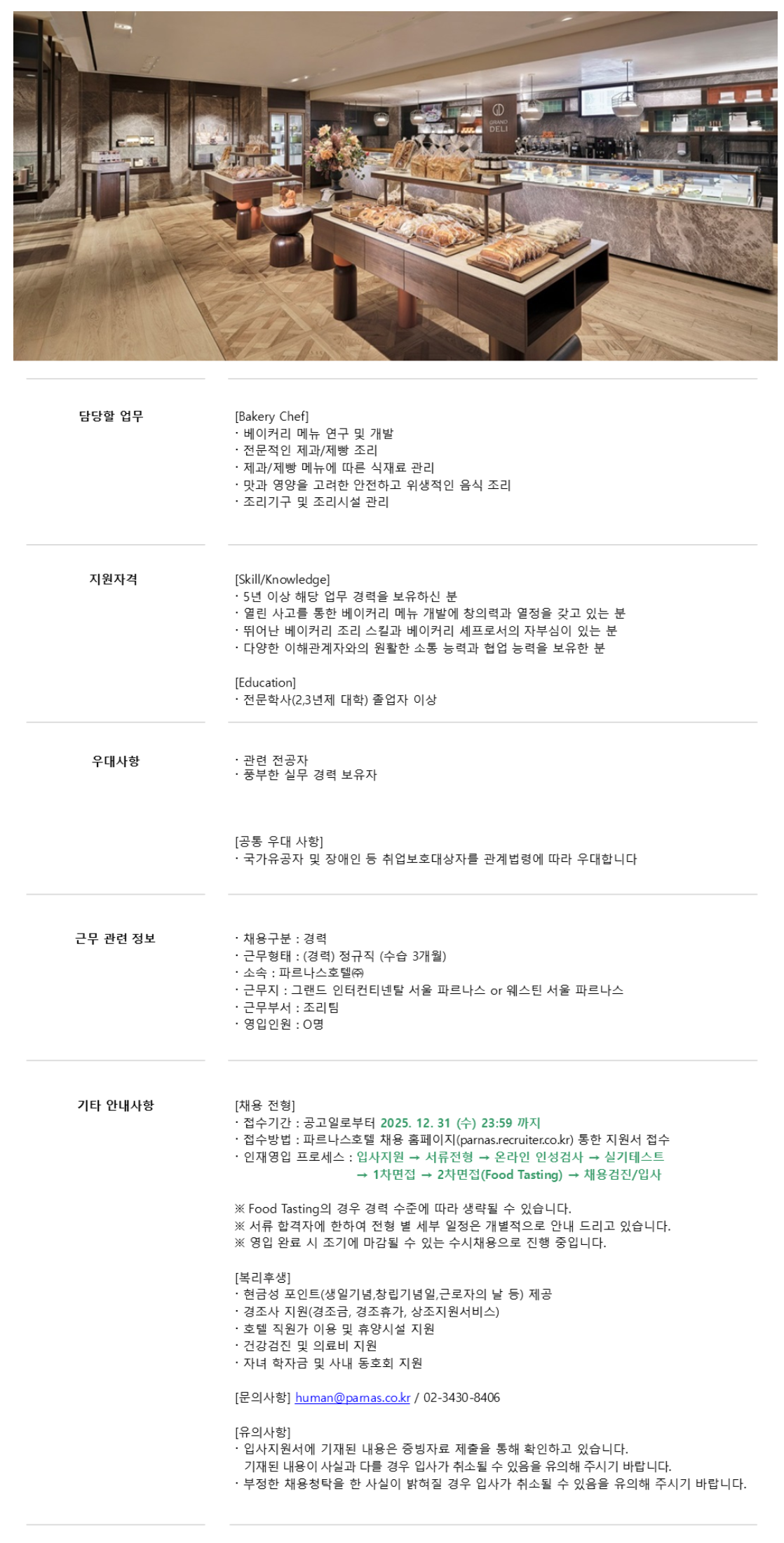 GRAND DELI

담당할 업무

[Bakery Chef]
· 베이커리 메뉴 연구 및 개발
· 전문적인 제과/제빵 조리
· 제과/제빵 메뉴에 따른 식재료 관리
· 맛과 영양을 고려한 안전하고 위생적인 음식 조리
· 조리기구 및 조리시설 관리

지원자격

[Skill/Knowledge]
· 5년 이상 해당 업무 경력을 보유하신 분
· 열린 사고를 통한 베이커리 메뉴 개발에 창의력과 열정을 갖고 있는 분
· 뛰어난 베이커리 조리 스킬과 베이커리 셰프로서의 자부심이 있는 분
· 다양한 이해관계자와의 원활한 소통 능력과 협업 능력을 보유한 분

[Education]
· 전문학사(2,3년제 대학) 졸업자 이상

우대사항

· 관련 전공자
· 풍부한 실무 경력 보유자

[공통 우대 사항]
· 국가유공자 및 장애인 등 취업보호대상자를 관계법령에 따라 우대합니다

근무 관련 정보

· 채용구분 : 경력
· 근무형태 : (경력) 정규직 (수습 3개월)
· 소속 : 파르나스호텔㈜
· 근무지 : 그랜드 인터컨티넨탈 서울 파르나스 or 웨스틴 서울 파르나스
· 근무부서 : 조리팀
· 영입인원 : O명

기타 안내사항

[채용 전형]
· 접수기간 : 공고일로부터 2025. 12. 31 (수) 23:59 까지
· 접수방법 : 파르나스호텔 채용 홈페이지(parnas.recruiter.co.kr) 통한 지원서 접수
· 인재영입 프로세스 : 입사지원 → 서류전형 → 온라인 인성검사 → 실기테스트 → 1차면접 → 2차면접(Food Tasting) → 채용검진/입사

※ Food Tasting의 경우 경력 수준에 따라 생략될 수 있습니다.
※ 서류 합격자에 한하여 전형 별 세부 일정은 개별적으로 안내 드리고 있습니다.
※ 영입 완료 시 조기에 마감될 수 있는 수시채용으로 진행 중입니다.

[복리후생]
· 현금성 포인트(생일기념,창립기념일,근로자의 날 등) 제공
· 경조사 지원(경조금, 경조휴가, 상조지원서비스)
· 호텔 직원가 이용 및 휴양시설 지원
· 건강검진 및 의료비 지원
· 자녀 학자금 및 사내 동호회 지원

[문의사항] human@parnas.co.kr / 02-3430-8406

[유의사항]
· 입사지원서에 기재된 내용은 증빙자료 제출을 통해 확인하고 있습니다.
기재된 내용이 사실과 다를 경우 입사가 취소될 수 있음을 유의해 주시기 바랍니다.
· 부정한 채용청탁을 한 사실이 밝혀질 경우 입사가 취소될 수 있음을 유의해 주시기 바랍니다.